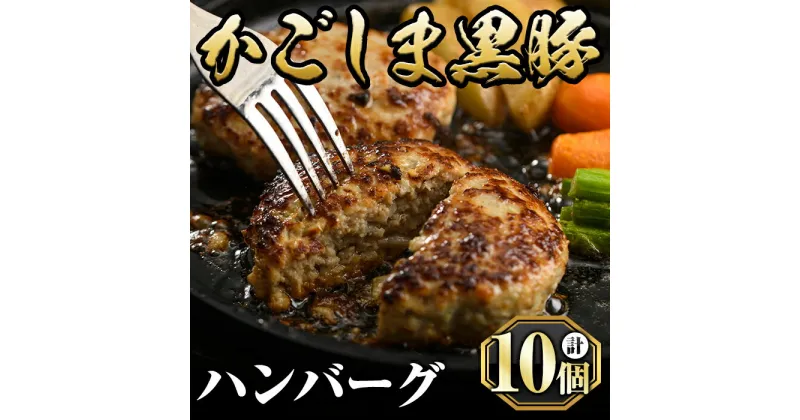 かごしま黒豚

ハンバーグ

計10個